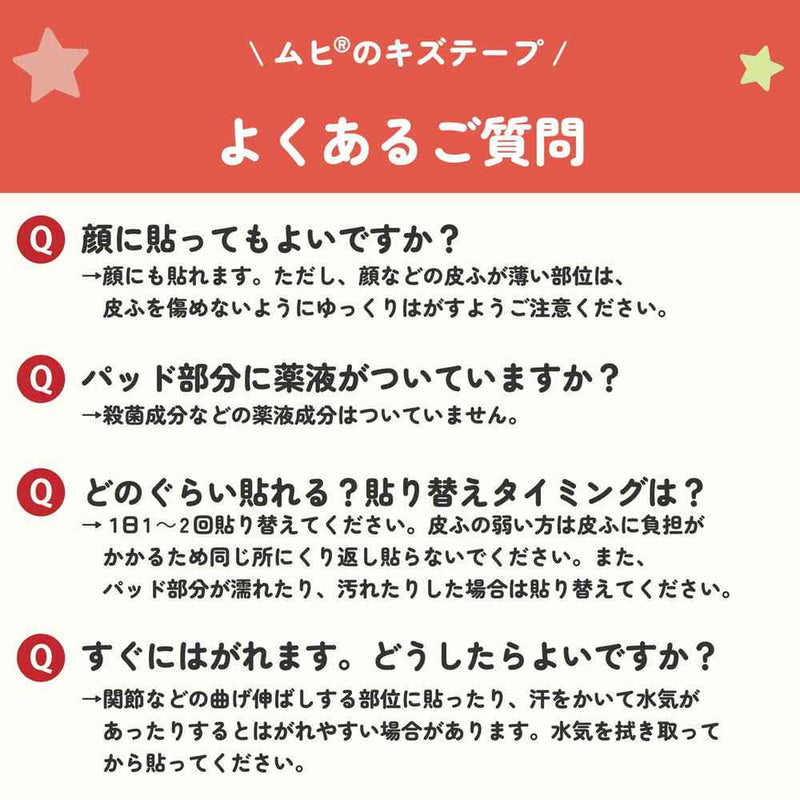 \ ムヒ®のキズテープ /

よくあるご質問

Q 顔に貼ってもよいですか？

→顔にも貼れます。ただし、顔などの皮ふが薄い部位は、皮ふを傷めないようにゆっくりはがすようご注意ください。

Q パッド部分に薬液がついていますか？

→殺菌成分などの薬液成分はついていません。

Q どのぐらい貼れる？貼り替えタイミングは？

→1日1～2回貼り替えてください。皮ふの弱い方は皮ふに負担がかかるため同じ所にくり返し貼らないでください。また、パッド部分が濡れたり、汚れたりした場合は貼り替えてください。

Q すぐにはがれます。どうしたらよいですか？

→関節などの曲げ伸ばしする部位に貼ったり、汗をかいて水気があったりするとはがれやすい場合があります。水気を拭き取ってから貼ってください。